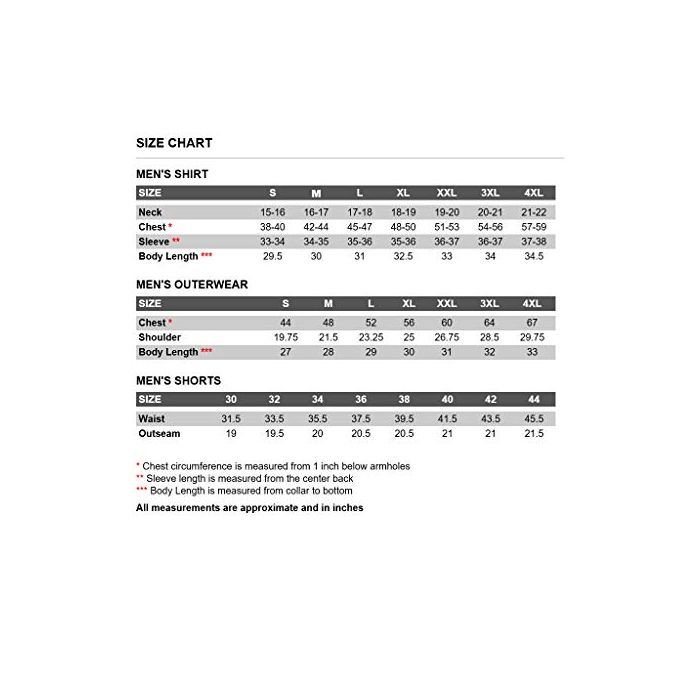 SIZE CHART

MEN'S SHIRT

| SIZE | S | M | L | XL | XXL | 3XL | 4XL |
|---|---|---|---|---|---|---|---|
| Neck | 15-16 | 16-17 | 17-18 | 18-19 | 19-20 | 20-21 | 21-22 |
| Chest * | 38-40 | 42-44 | 45-47 | 48-50 | 51-53 | 54-56 | 57-59 |
| Sleeve ** | 33-34 | 34-35 | 35-36 | 35-36 | 36-37 | 36-37 | 37-38 |
| Body Length *** | 29.5 | 30 | 31 | 32.5 | 33 | 34 | 34.5 |

MEN'S OUTERWEAR

| SIZE | S | M | L | XL | XXL | 3XL | 4XL |
|---|---|---|---|---|---|---|---|
| Chest * | 44 | 48 | 52 | 56 | 60 | 64 | 67 |
| Shoulder | 19.75 | 21.5 | 23.25 | 25 | 26.75 | 28.5 | 29.75 |
| Body Length *** | 27 | 28 | 29 | 30 | 31 | 32 | 33 |

MEN'S SHORTS

| SIZE | 30 | 32 | 34 | 36 | 38 | 40 | 42 | 44 |
|---|---|---|---|---|---|---|---|---|
| Waist | 31.5 | 33.5 | 35.5 | 37.5 | 39.5 | 41.5 | 43.5 | 45.5 |
| Outseam | 19 | 19.5 | 20 | 20.5 | 20.5 | 21 | 21 | 21.5 |

* Chest circumference is measured from 1 inch below armholes
** Sleeve length is measured from the center back
*** Body Length is measured from collar to bottom
All measurements are approximate and in inches